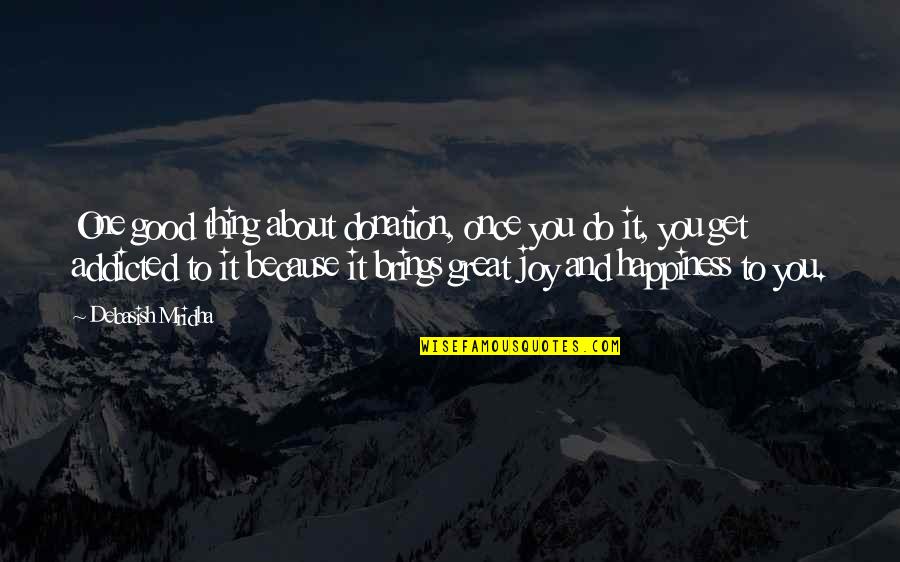 One good thing about donation, once you do it, you get addicted to it because it brings great joy and happiness to you.

~ Debasish Mridha

WISEFAMOUSQUOTES.COM